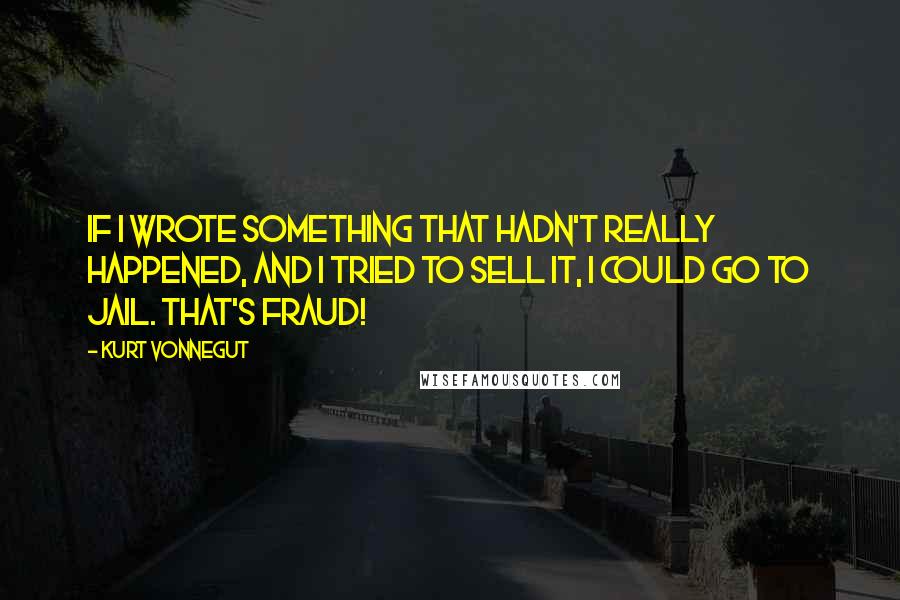 IF I WROTE SOMETHING THAT HADN'T REALLY HAPPENED, AND I TRIED TO SELL IT, I COULD GO TO JAIL. THAT'S FRAUD!

- KURT VONNEGUT

WISEFAMOUSQUOTES.COM